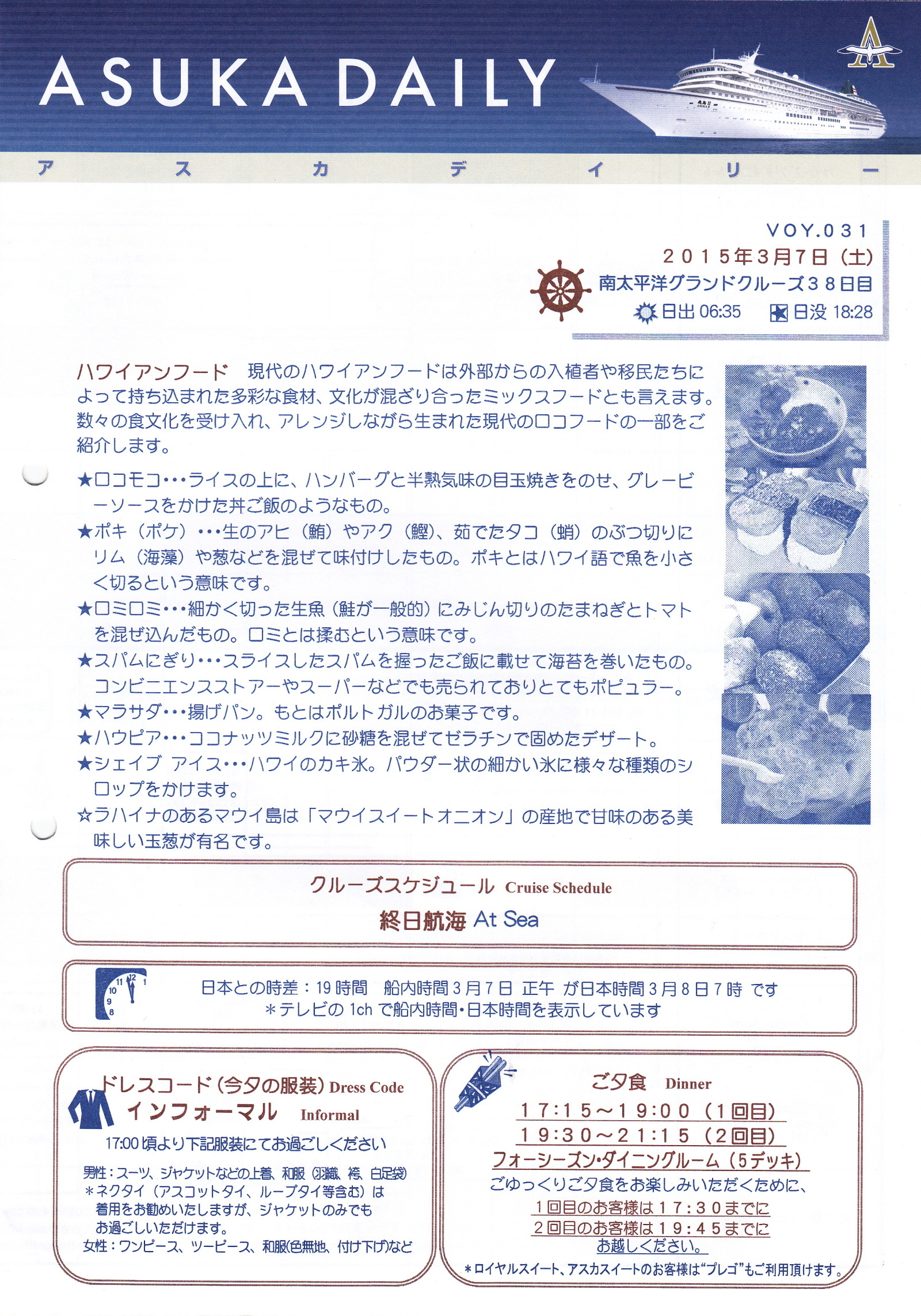 ASUKA DAILY

アスカデイリー

VOY.031
2015年3月7日（土）
南太平洋グランドクルーズ38日目
日出 06:35　日没 18:28

ハワイアンフード　現代のハワイアンフードは外部からの入植者や移民たちによって持ち込まれた多彩な食材、文化が混ざり合ったミックスフードとも言えます。数々の食文化を受け入れ、アレンジしながら生まれた現代のロコフードの一部をご紹介します。

★ロコモコ･･･ライスの上に、ハンバーグと半熟気味の目玉焼きをのせ、グレービーソースをかけた丼ご飯のようなもの。
★ポキ（ポケ）･･･生のアヒ（鮪）やアク（鰹）、茹でたタコ（蛸）のぶつ切りにリム（海藻）や葱などを混ぜて味付けしたもの。ポキとはハワイ語で魚を小さく切るという意味です。
★ロミロミ･･･細かく切った生魚（鮭が一般的）にみじん切りのたまねぎとトマトを混ぜ込んだもの。ロミとは揉むという意味です。
★スパムにぎり･･･スライスしたスパムを握ったご飯に載せて海苔を巻いたもの。コンビニエンスストアーやスーパーなどでも売られておりとてもポピュラー。
★マラサダ･･･揚げパン。もとはポルトガルのお菓子です。
★ハウピア･･･ココナッツミルクに砂糖を混ぜてゼラチンで固めたデザート。
★シェイブ アイス･･･ハワイのカキ氷。パウダー状の細かい氷に様々な種類のシロップをかけます。
☆ラハイナのあるマウイ島は「マウイスイートオニオン」の産地で甘味のある美味しい玉葱が有名です。

クルーズスケジュール Cruise Schedule
終日航海 At Sea

日本との時差：19時間　船内時間3月7日 正午 が日本時間3月8日7時 です
＊テレビの 1ch で船内時間・日本時間を表示しています

ドレスコード（今夕の服装）Dress Code
インフォーマル Informal
17:00頃より下記服装にてお過ごしください
男性：スーツ、ジャケットなどの上着、和服（羽織、袴、白足袋）
＊ネクタイ（アスコットタイ、ループタイ等含む）は着用をお勧めいたしますが、ジャケットのみでもお過ごしいただけます。
女性：ワンピース、ツーピース、和服（色無地、付け下げ）など

ご夕食 Dinner
17:15～19:00（1回目）
19:30～21:15（2回目）
フォーシーズン・ダイニングルーム（5デッキ）
ごゆっくりご夕食をお楽しみいただくために、
1回目のお客様は17:30までに
2回目のお客様は19:45までに
お越しください。
＊ロイヤルスイート、アスカスイートのお客様は“プレゴ”もご利用頂けます。